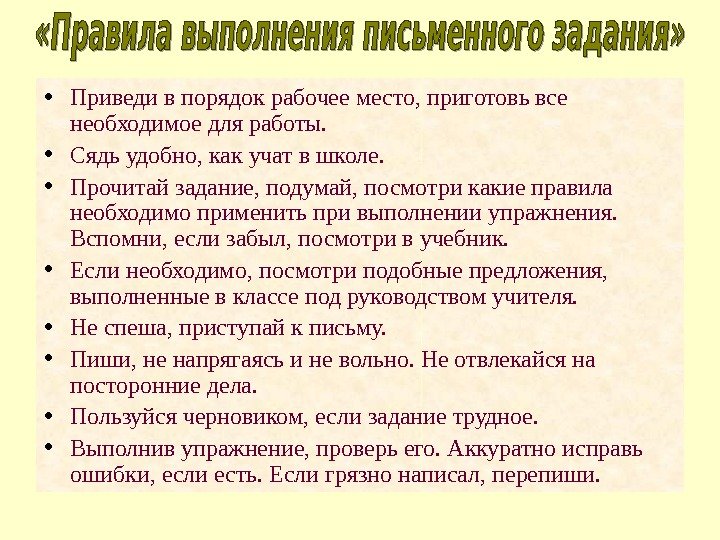 «Правила выполнения письменного задания»

• Приведи в порядок рабочее место, приготовь все необходимое для работы.
• Сядь удобно, как учат в школе.
• Прочитай задание, подумай, посмотри какие правила необходимо применить при выполнении упражнения. Вспомни, если забыл, посмотри в учебник.
• Если необходимо, посмотри подобные предложения, выполненные в классе под руководством учителя.
• Не спеша, приступай к письму.
• Пиши, не напрягаясь и не вольно. Не отвлекайся на посторонние дела.
• Пользуйся черновиком, если задание трудное.
• Выполнив упражнение, проверь его. Аккуратно исправь ошибки, если есть. Если грязно написал, перепиши.